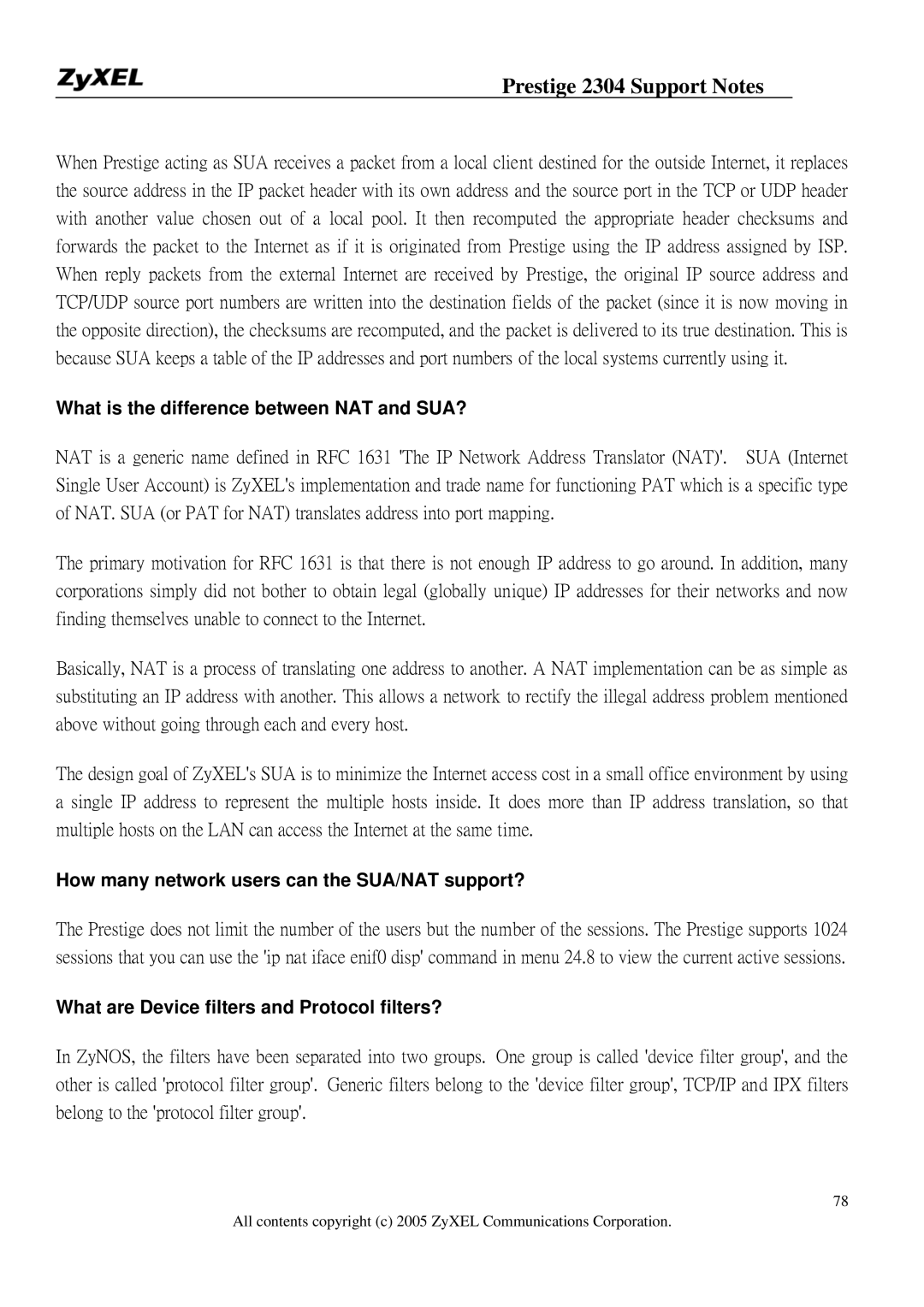 ZyXEL

Prestige 2304 Support Notes

When Prestige acting as SUA receives a packet from a local client destined for the outside Internet, it replaces the source address in the IP packet header with its own address and the source port in the TCP or UDP header with another value chosen out of a local pool. It then recomputed the appropriate header checksums and forwards the packet to the Internet as if it is originated from Prestige using the IP address assigned by ISP. When reply packets from the external Internet are received by Prestige, the original IP source address and TCP/UDP source port numbers are written into the destination fields of the packet (since it is now moving in the opposite direction), the checksums are recomputed, and the packet is delivered to its true destination. This is because SUA keeps a table of the IP addresses and port numbers of the local systems currently using it.

What is the difference between NAT and SUA?

NAT is a generic name defined in RFC 1631 'The IP Network Address Translator (NAT)'. SUA (Internet Single User Account) is ZyXEL's implementation and trade name for functioning PAT which is a specific type of NAT. SUA (or PAT for NAT) translates address into port mapping.

The primary motivation for RFC 1631 is that there is not enough IP address to go around. In addition, many corporations simply did not bother to obtain legal (globally unique) IP addresses for their networks and now finding themselves unable to connect to the Internet.

Basically, NAT is a process of translating one address to another. A NAT implementation can be as simple as substituting an IP address with another. This allows a network to rectify the illegal address problem mentioned above without going through each and every host.

The design goal of ZyXEL's SUA is to minimize the Internet access cost in a small office environment by using a single IP address to represent the multiple hosts inside. It does more than IP address translation, so that multiple hosts on the LAN can access the Internet at the same time.

How many network users can the SUA/NAT support?

The Prestige does not limit the number of the users but the number of the sessions. The Prestige supports 1024 sessions that you can use the 'ip nat iface enif0 disp' command in menu 24.8 to view the current active sessions.

What are Device filters and Protocol filters?

In ZyNOS, the filters have been separated into two groups. One group is called 'device filter group', and the other is called 'protocol filter group'. Generic filters belong to the 'device filter group', TCP/IP and IPX filters belong to the 'protocol filter group'.

78

All contents copyright (c) 2005 ZyXEL Communications Corporation.